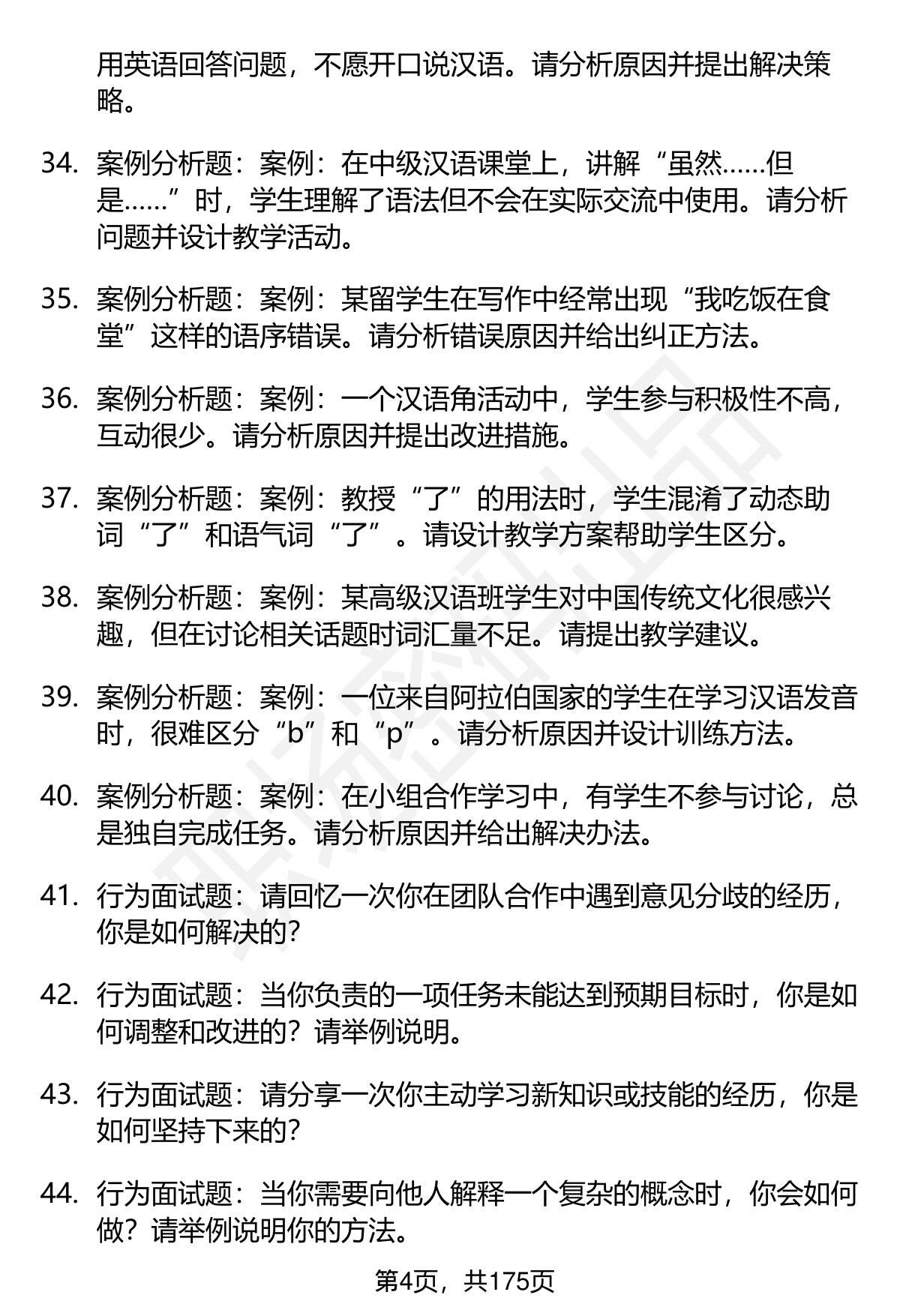 用英语回答问题，不愿开口说汉语。请分析原因并提出解决策略。

34. 案例分析题：案例：在中级汉语课堂上，讲解“虽然……但是……”时，学生理解了语法但不会在实际交流中使用。请分析问题并设计教学活动。

35. 案例分析题：案例：某留学生在写作中经常出现“我吃饭在食堂”这样的语序错误。请分析错误原因并给出纠正方法。

36. 案例分析题：案例：一个汉语角活动中，学生参与积极性不高，互动很少。请分析原因并提出改进措施。

37. 案例分析题：案例：教授“了”的用法时，学生混淆了动态助词“了”和语气词“了”。请设计教学方案帮助学生区分。

38. 案例分析题：案例：某高级汉语班学生对中国传统文化很感兴趣，但在讨论相关话题时词汇量不足。请提出教学建议。

39. 案例分析题：案例：一位来自阿拉伯国家的学生在学习汉语发音时，很难区分“b”和“p”。请分析原因并设计训练方法。

40. 案例分析题：案例：在小组合作学习中，有学生不参与讨论，总是独自完成任务。请分析原因并给出解决办法。

41. 行为面试题：请回忆一次你在团队合作中遇到意见分歧的经历，你是如何解决的?

42. 行为面试题：当你负责的一项任务未能达到预期目标时，你是如何调整和改进的？请举例说明。

43. 行为面试题：请分享一次你主动学习新知识或技能的经历，你是如何坚持下来的?

44. 行为面试题：当你需要向他人解释一个复杂的概念时，你会如何做？请举例说明你的方法。

第4页，共175页